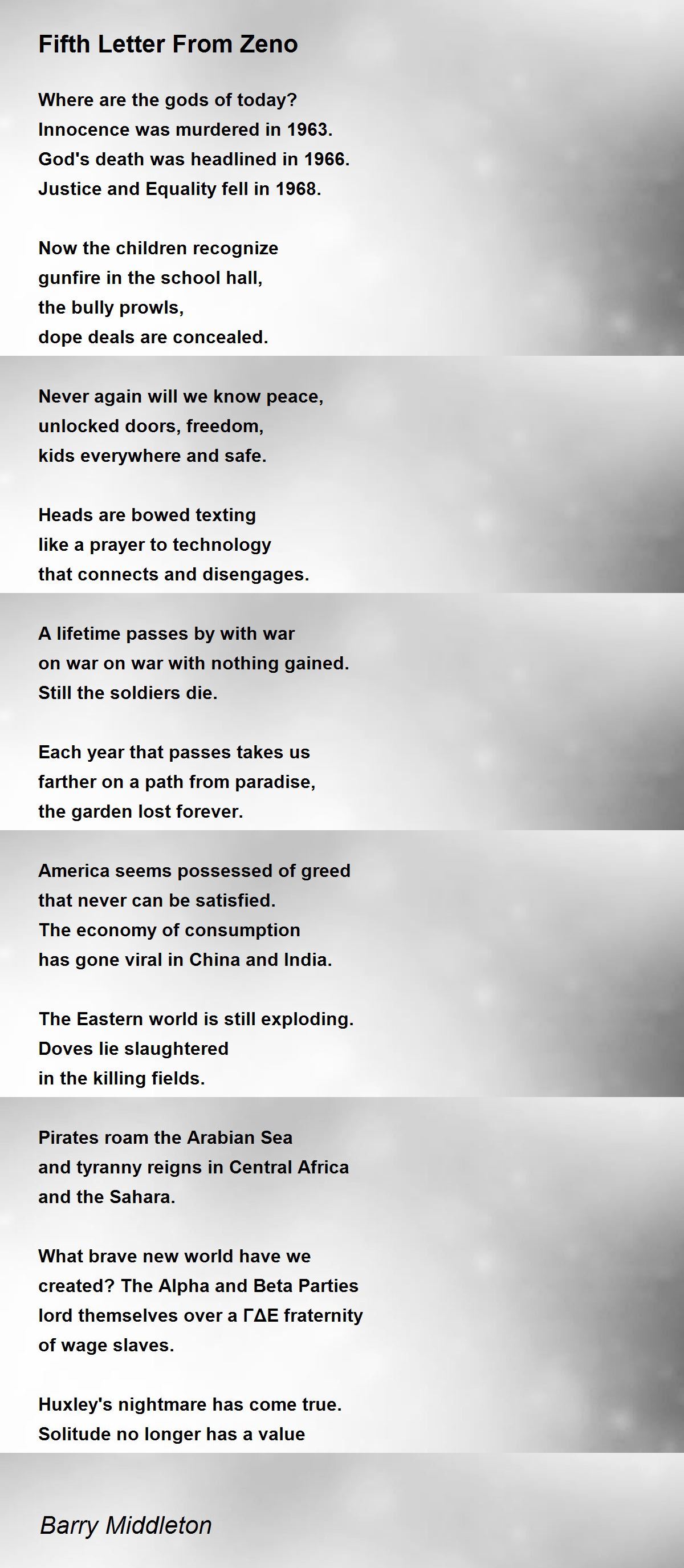 Fifth Letter From Zeno

Where are the gods of today?
Innocence was murdered in 1963.
God's death was headlined in 1966.
Justice and Equality fell in 1968.

Now the children recognize
gunfire in the school hall,
the bully prowls,
dope deals are concealed.

Never again will we know peace,
unlocked doors, freedom,
kids everywhere and safe.

Heads are bowed texting
like a prayer to technology
that connects and disengages.

A lifetime passes by with war
on war on war with nothing gained.
Still the soldiers die.

Each year that passes takes us
farther on a path from paradise,
the garden lost forever.

America seems possessed of greed
that never can be satisfied.
The economy of consumption
has gone viral in China and India.

The Eastern world is still exploding.
Doves lie slaughtered
in the killing fields.

Pirates roam the Arabian Sea
and tyranny reigns in Central Africa
and the Sahara.

What brave new world have we
created? The Alpha and Beta Parties
lord themselves over a ΓΔΕ fraternity
of wage slaves.

Huxley's nightmare has come true.
Solitude no longer has a value

Barry Middleton